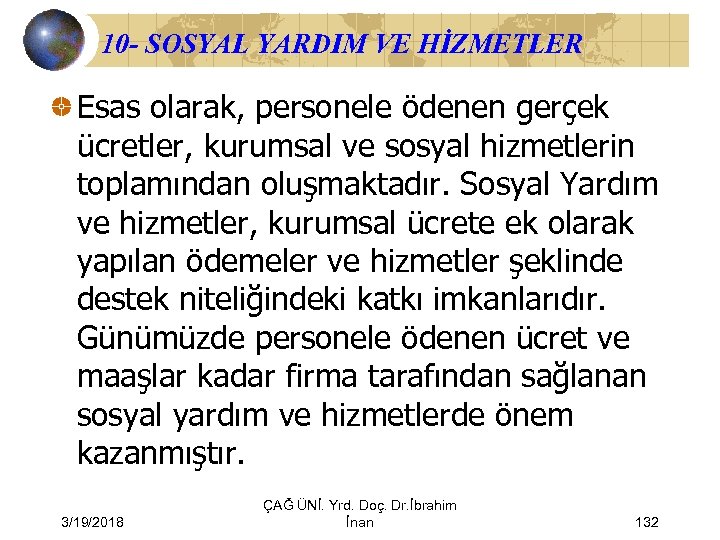 10- SOSYAL YARDIM VE HİZMETLER

Esas olarak, personele ödenen gerçek ücretler, kurumsal ve sosyal hizmetlerin toplamından oluşmaktadır. Sosyal Yardım ve hizmetler, kurumsal ücrete ek olarak yapılan ödemeler ve hizmetler şeklinde destek niteliğindeki katkı imkanlarıdır. Günümüzde personele ödenen ücret ve maaşlar kadar firma tarafından sağlanan sosyal yardım ve hizmetlerde önem kazanmıştır.

3/19/2018

ÇAĞ ÜNİ. Yrd. Doç. Dr.İbrahim İnan

132